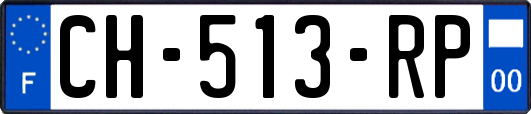 F

CH-513-RP

00